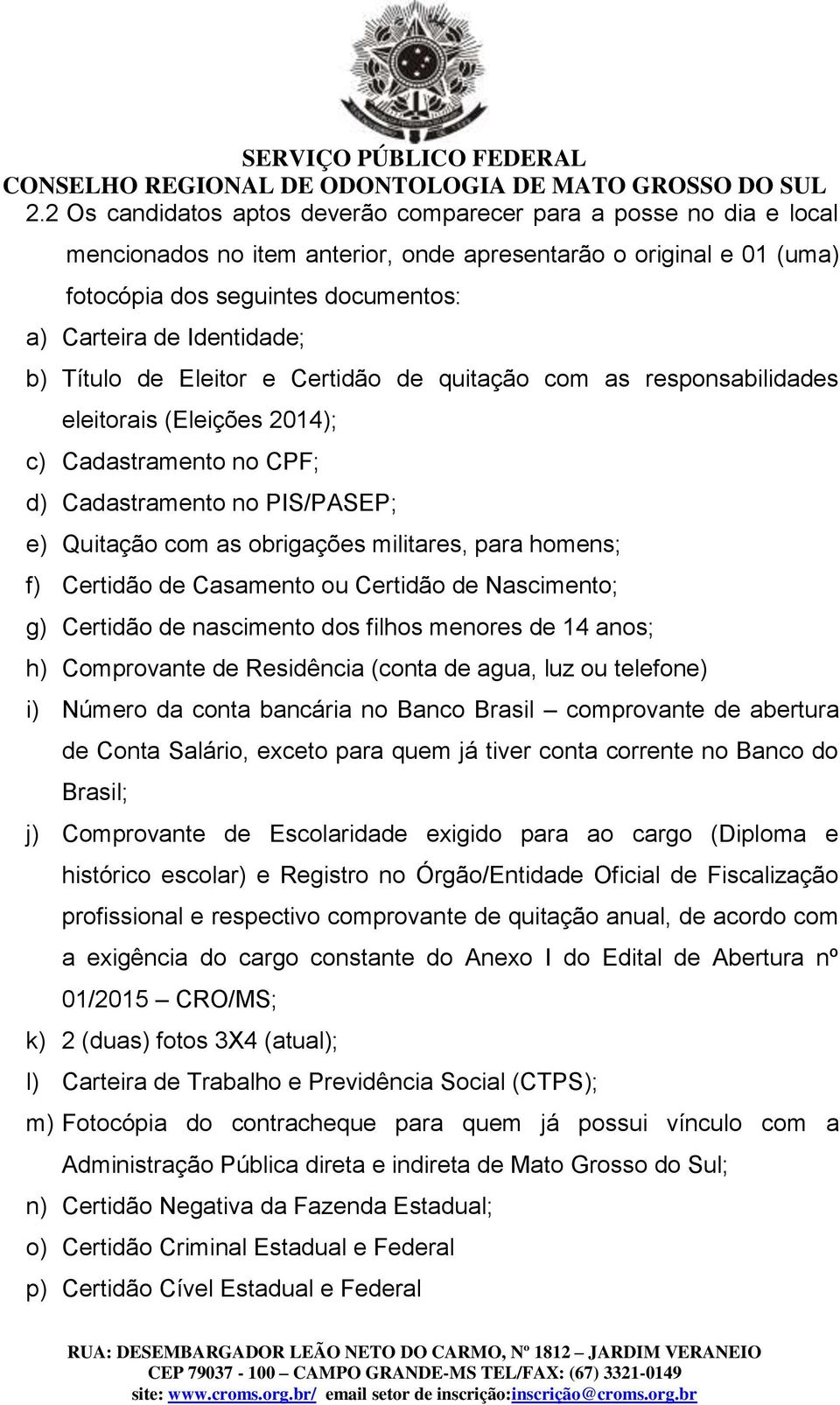 SERVIÇO PÚBLICO FEDERAL
CONSELHO REGIONAL DE ODONTOLOGIA DE MATO GROSSO DO SUL

2.2 Os candidatos aptos deverão comparecer para a posse no dia e local mencionados no item anterior, onde apresentarão o original e 01 (uma) fotocópia dos seguintes documentos:

a) Carteira de Identidade;
b) Título de Eleitor e Certidão de quitação com as responsabilidades eleitorais (Eleições 2014);
c) Cadastramento no CPF;
d) Cadastramento no PIS/PASEP;
e) Quitação com as obrigações militares, para homens;
f) Certidão de Casamento ou Certidão de Nascimento;
g) Certidão de nascimento dos filhos menores de 14 anos;
h) Comprovante de Residência (conta de agua, luz ou telefone)
i) Número da conta bancária no Banco Brasil – comprovante de abertura de Conta Salário, exceto para quem já tiver conta corrente no Banco do Brasil;
j) Comprovante de Escolaridade exigido para ao cargo (Diploma e histórico escolar) e Registro no Órgão/Entidade Oficial de Fiscalização profissional e respectivo comprovante de quitação anual, de acordo com a exigência do cargo constante do Anexo I do Edital de Abertura nº 01/2015 – CRO/MS;
k) 2 (duas) fotos 3X4 (atual);
l) Carteira de Trabalho e Previdência Social (CTPS);
m) Fotocópia do contracheque para quem já possui vínculo com a Administração Pública direta e indireta de Mato Grosso do Sul;
n) Certidão Negativa da Fazenda Estadual;
o) Certidão Criminal Estadual e Federal
p) Certidão Cível Estadual e Federal

RUA: DESEMBARGADOR LEÃO NETO DO CARMO, Nº 1812 – JARDIM VERANEIO
CEP 79037 - 100 – CAMPO GRANDE-MS TEL/FAX: (67) 3321-0149
site: www.croms.org.br/ email setor de inscrição:inscrição@croms.org.br